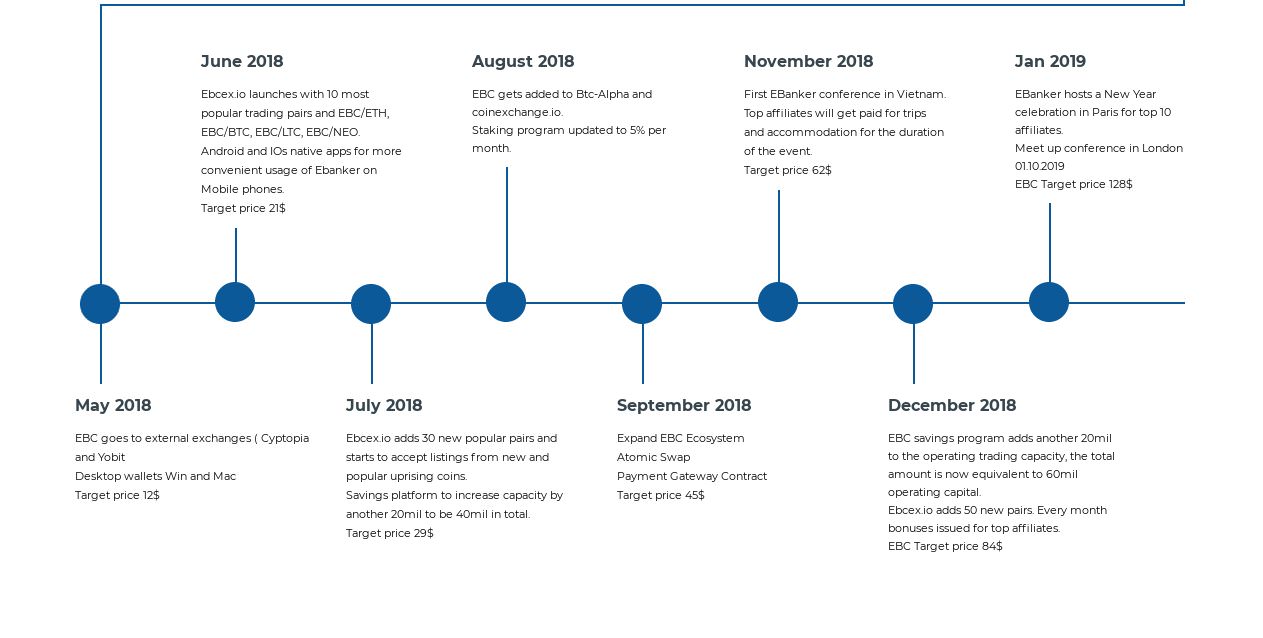 June 2018

Ebcex.io launches with 10 most popular trading pairs and EBC/ETH, EBC/BTC, EBC/LTC, EBC/NEO.
Android and IOs native apps for more convenient usage of Ebanker on Mobile phones.
Target price 21$

August 2018

EBC gets added to Btc-Alpha and coinexchange.io.
Staking program updated to 5% per month.

November 2018

First EBanker conference in Vietnam. Top affiliates will get paid for trips and accommodation for the duration of the event.
Target price 62$

Jan 2019

EBanker hosts a New Year celebration in Paris for top 10 affiliates.
Meet up conference in London 01.10.2019
EBC Target price 128$

May 2018

EBC goes to external exchanges ( Cyptopia and Yobit
Desktop wallets Win and Mac
Target price 12$

July 2018

Ebcex.io adds 30 new popular pairs and starts to accept listings from new and popular uprising coins.
Savings platform to increase capacity by another 20mil to be 40mil in total.
Target price 29$

September 2018

Expand EBC Ecosystem
Atomic Swap
Payment Gateway Contract
Target price 45$

December 2018

EBC savings program adds another 20mil to the operating trading capacity, the total amount is now equivalent to 60mil operating capital.
Ebcex.io adds 50 new pairs. Every month bonuses issued for top affiliates.
EBC Target price 84$